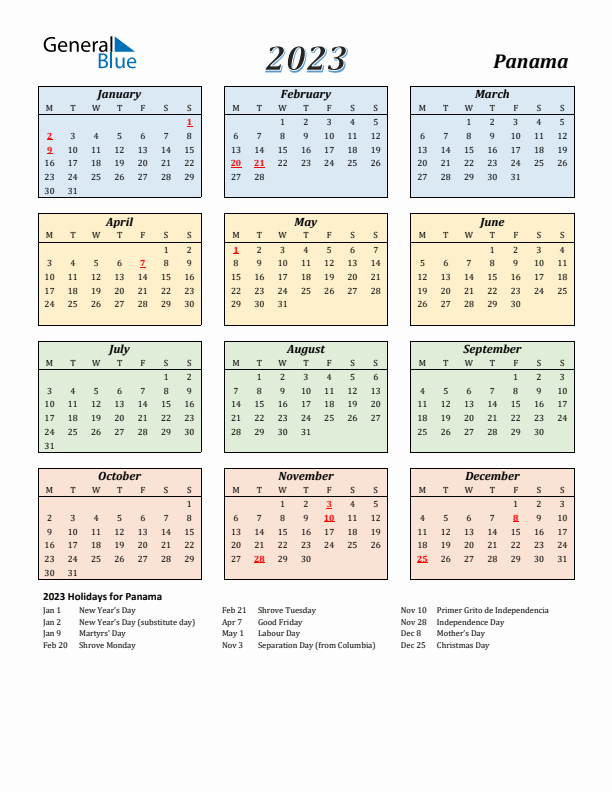 General Blue

2023

Panama

January

| M | T | W | T | F | S | S |
|---|---|---|---|---|---|---|
| | | | | | | 1 |
| 2 | 3 | 4 | 5 | 6 | 7 | 8 |
| 9 | 10 | 11 | 12 | 13 | 14 | 15 |
| 16 | 17 | 18 | 19 | 20 | 21 | 22 |
| 23 | 24 | 25 | 26 | 27 | 28 | 29 |
| 30 | 31 | | | | | |

February

| M | T | W | T | F | S | S |
|---|---|---|---|---|---|---|
| | | 1 | 2 | 3 | 4 | 5 |
| 6 | 7 | 8 | 9 | 10 | 11 | 12 |
| 13 | 14 | 15 | 16 | 17 | 18 | 19 |
| 20 | 21 | 22 | 23 | 24 | 25 | 26 |
| 27 | 28 | | | | | |

March

| M | T | W | T | F | S | S |
|---|---|---|---|---|---|---|
| | | 1 | 2 | 3 | 4 | 5 |
| 6 | 7 | 8 | 9 | 10 | 11 | 12 |
| 13 | 14 | 15 | 16 | 17 | 18 | 19 |
| 20 | 21 | 22 | 23 | 24 | 25 | 26 |
| 27 | 28 | 29 | 30 | 31 | | |

April

| M | T | W | T | F | S | S |
|---|---|---|---|---|---|---|
| | | | | | 1 | 2 |
| 3 | 4 | 5 | 6 | 7 | 8 | 9 |
| 10 | 11 | 12 | 13 | 14 | 15 | 16 |
| 17 | 18 | 19 | 20 | 21 | 22 | 23 |
| 24 | 25 | 26 | 27 | 28 | 29 | 30 |

May

| M | T | W | T | F | S | S |
|---|---|---|---|---|---|---|
| 1 | 2 | 3 | 4 | 5 | 6 | 7 |
| 8 | 9 | 10 | 11 | 12 | 13 | 14 |
| 15 | 16 | 17 | 18 | 19 | 20 | 21 |
| 22 | 23 | 24 | 25 | 26 | 27 | 28 |
| 29 | 30 | 31 | | | | |

June

| M | T | W | T | F | S | S |
|---|---|---|---|---|---|---|
| | | | 1 | 2 | 3 | 4 |
| 5 | 6 | 7 | 8 | 9 | 10 | 11 |
| 12 | 13 | 14 | 15 | 16 | 17 | 18 |
| 19 | 20 | 21 | 22 | 23 | 24 | 25 |
| 26 | 27 | 28 | 29 | 30 | | |

July

| M | T | W | T | F | S | S |
|---|---|---|---|---|---|---|
| | | | | | 1 | 2 |
| 3 | 4 | 5 | 6 | 7 | 8 | 9 |
| 10 | 11 | 12 | 13 | 14 | 15 | 16 |
| 17 | 18 | 19 | 20 | 21 | 22 | 23 |
| 24 | 25 | 26 | 27 | 28 | 29 | 30 |
| 31 | | | | | | |

August

| M | T | W | T | F | S | S |
|---|---|---|---|---|---|---|
| | 1 | 2 | 3 | 4 | 5 | 6 |
| 7 | 8 | 9 | 10 | 11 | 12 | 13 |
| 14 | 15 | 16 | 17 | 18 | 19 | 20 |
| 21 | 22 | 23 | 24 | 25 | 26 | 27 |
| 28 | 29 | 30 | 31 | | | |

September

| M | T | W | T | F | S | S |
|---|---|---|---|---|---|---|
| | | | | 1 | 2 | 3 |
| 4 | 5 | 6 | 7 | 8 | 9 | 10 |
| 11 | 12 | 13 | 14 | 15 | 16 | 17 |
| 18 | 19 | 20 | 21 | 22 | 23 | 24 |
| 25 | 26 | 27 | 28 | 29 | 30 | |

October

| M | T | W | T | F | S | S |
|---|---|---|---|---|---|---|
| | | | | | | 1 |
| 2 | 3 | 4 | 5 | 6 | 7 | 8 |
| 9 | 10 | 11 | 12 | 13 | 14 | 15 |
| 16 | 17 | 18 | 19 | 20 | 21 | 22 |
| 23 | 24 | 25 | 26 | 27 | 28 | 29 |
| 30 | 31 | | | | | |

November

| M | T | W | T | F | S | S |
|---|---|---|---|---|---|---|
| | | 1 | 2 | 3 | 4 | 5 |
| 6 | 7 | 8 | 9 | 10 | 11 | 12 |
| 13 | 14 | 15 | 16 | 17 | 18 | 19 |
| 20 | 21 | 22 | 23 | 24 | 25 | 26 |
| 27 | 28 | 29 | 30 | | | |

December

| M | T | W | T | F | S | S |
|---|---|---|---|---|---|---|
| | | | | 1 | 2 | 3 |
| 4 | 5 | 6 | 7 | 8 | 9 | 10 |
| 11 | 12 | 13 | 14 | 15 | 16 | 17 |
| 18 | 19 | 20 | 21 | 22 | 23 | 24 |
| 25 | 26 | 27 | 28 | 29 | 30 | 31 |

2023 Holidays for Panama

Jan 1 New Year's Day
Jan 2 New Year's Day (substitute day)
Jan 9 Martyrs' Day
Feb 20 Shrove Monday

Feb 21 Shrove Tuesday
Apr 7 Good Friday
May 1 Labour Day
Nov 3 Separation Day (from Columbia)

Nov 10 Primer Grito de Independencia
Nov 28 Independence Day
Dec 8 Mother's Day
Dec 25 Christmas Day